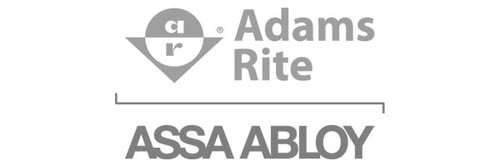 a
r
®
Adams
Rite

ASSA ABLOY